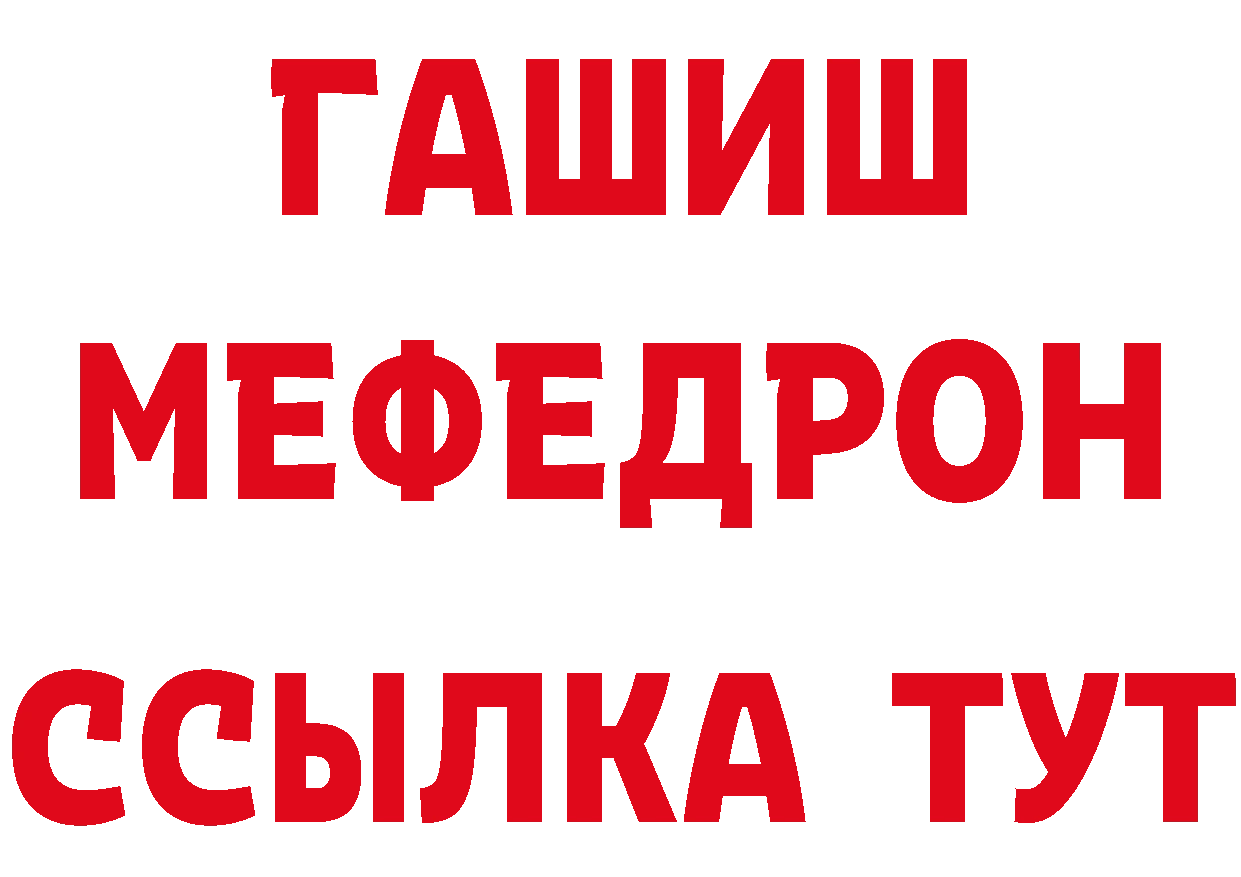 ГАШИШ МЕФЕДРОН ССЫЛКА ТУТ